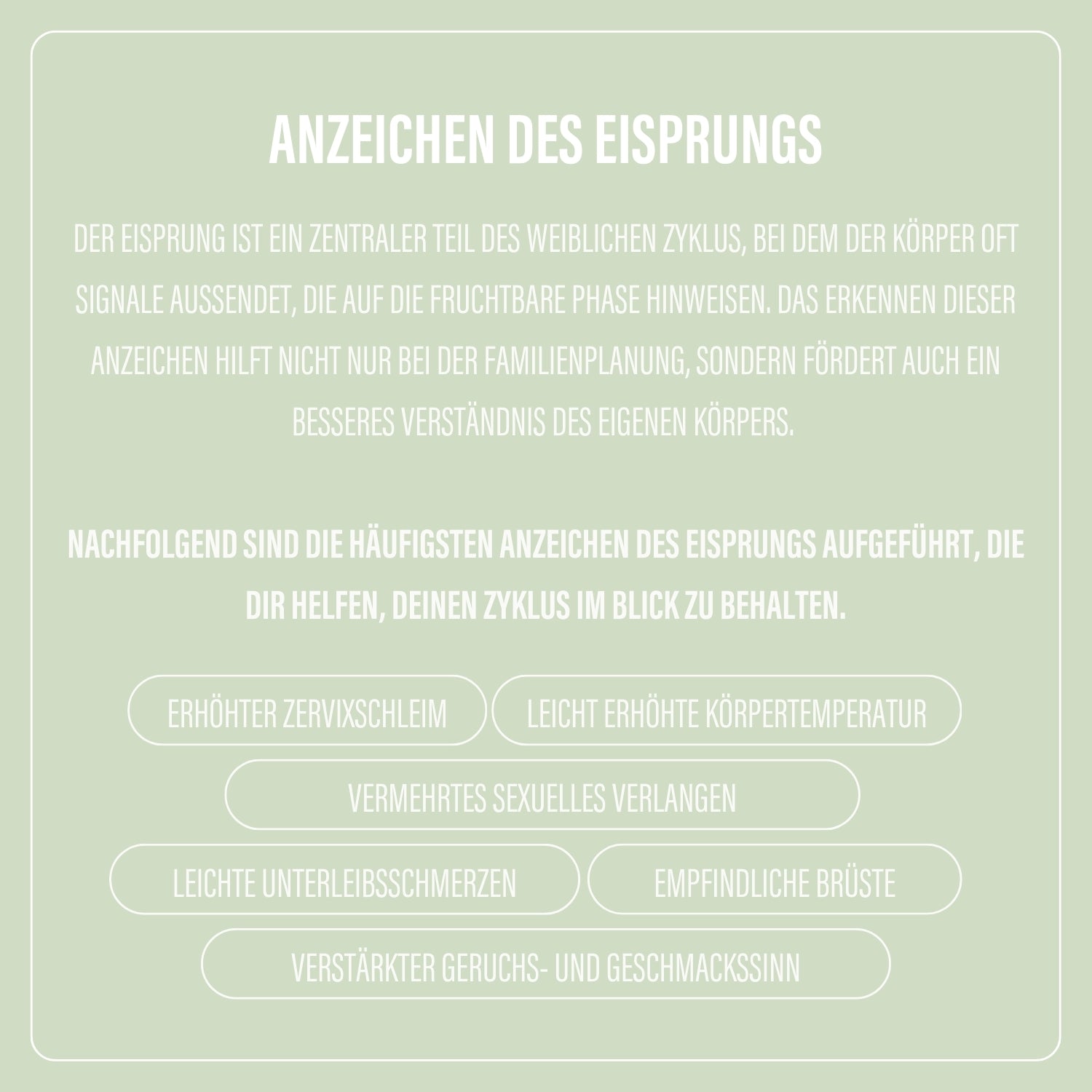 ANZEICHEN DES EISPRUNGS

DER EISPRUNG IST EIN ZENTRALER TEIL DES WEIBLICHEN ZYKLUS, BEI DEM DER KÖRPER OFT SIGNALE AUSSENDET, DIE AUF DIE FRUCHTBARE PHASE HINWEISEN. DAS ERKENNEN DIESER ANZEICHEN HILFT NICHT NUR BEI DER FAMILIENPLANUNG, SONDERN FÖRDERT AUCH EIN BESSERES VERSTÄNDNIS DES EIGENEN KÖRPERS.

NACHFOLGEND SIND DIE HÄUFIGSTEN ANZEICHEN DES EISPRUNGS AUFGEFÜHRT, DIE DIR HELFEN, DEINEN ZYKLUS IM BLICK ZU BEHALTEN.

ERHÖHTER ZERVIXSCHLEIM

LEICHT ERHÖHTE KÖRPERTEMPERATUR

VERMEHRTES SEXUELLES VERLANGEN

LEICHTE UNTERLEIBSSCHMERZEN

EMPFINDLICHE BRÜSTE

VERSTÄRKTER GERUCHS- UND GESCHMACKSSINN